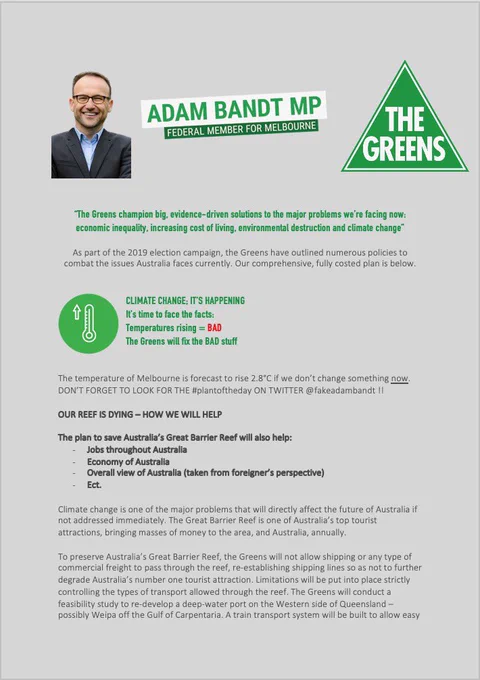 ADAM BANDT MP
FEDERAL MEMBER FOR MELBOURNE

THE GREENS

"The Greens champion big, evidence-driven solutions to the major problems we're facing now: economic inequality, increasing cost of living, environmental destruction and climate change"

As part of the 2019 election campaign, the Greens have outlined numerous policies to combat the issues Australia faces currently. Our comprehensive, fully costed plan is below.

CLIMATE CHANGE; IT'S HAPPENING
It's time to face the facts:
Temperatures rising = BAD
The Greens will fix the BAD stuff

The temperature of Melbourne is forecast to rise 2.8°C if we don't change something now. DON'T FORGET TO LOOK FOR THE #plantoftheday ON TWITTER @fakeadambandt !!

OUR REEF IS DYING – HOW WE WILL HELP

The plan to save Australia's Great Barrier Reef will also help:
- Jobs throughout Australia
- Economy of Australia
- Overall view of Australia (taken from foreigner's perspective)
- Ect.

Climate change is one of the major problems that will directly affect the future of Australia if not addressed immediately. The Great Barrier Reef is one of Australia's top tourist attractions, bringing masses of money to the area, and Australia, annually.

To preserve Australia's Great Barrier Reef, the Greens will not allow shipping or any type of commercial freight to pass through the reef, re-establishing shipping lines so as not to further degrade Australia's number one tourist attraction. Limitations will be put into place strictly controlling the types of transport allowed through the reef. The Greens will conduct a feasibility study to re-develop a deep-water port on the Western side of Queensland – possibly Weipa off the Gulf of Carpentaria. A train transport system will be built to allow easy